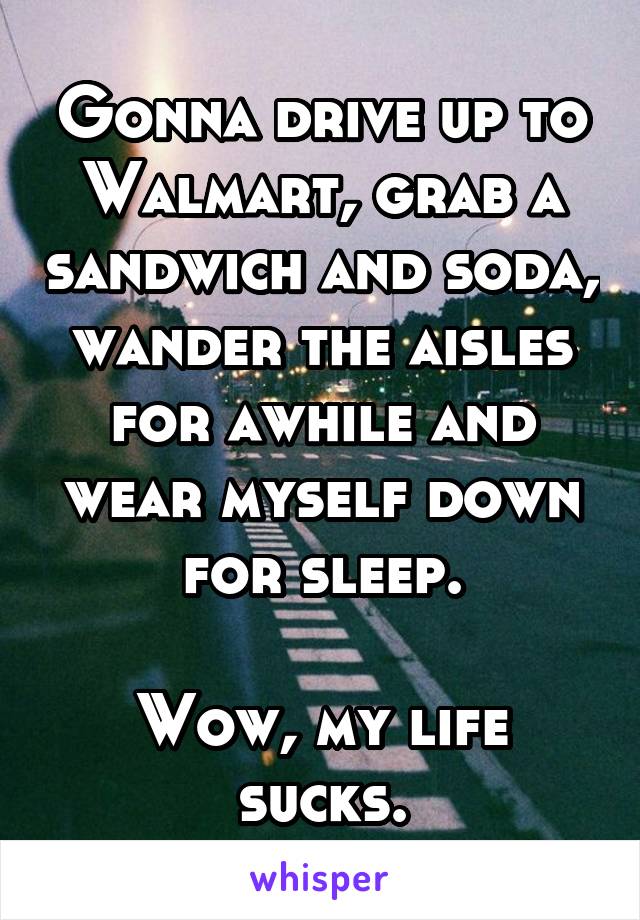 Gonna drive up to Walmart, grab a sandwich and soda, wander the aisles for awhile and wear myself down for sleep.

Wow, my life sucks.

whisper